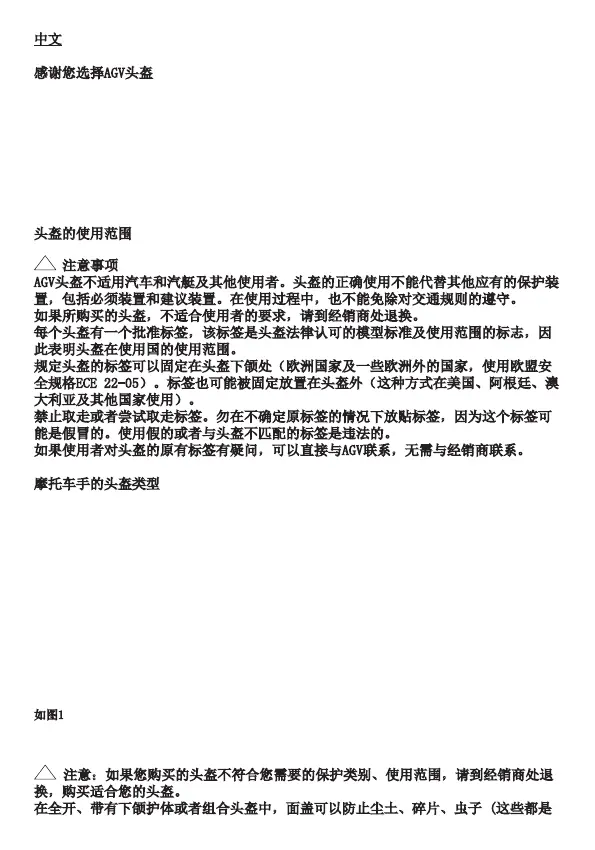 中文

感谢您选择AGV头盔

头盔的使用范围

注意事项
AGV头盔不适用汽车和汽艇及其他使用者。头盔的正确使用不能代替其他应有的保护装置，包括必须装置和建议装置。在使用过程中，也不能免除对交通规则的遵守。
如果所购买的头盔，不适合使用者的要求，请到经销商处退换。
每个头盔有一个批准标签，该标签是头盔法律认可的模型标准及使用范围的标志，因此表明头盔在使用国的使用范围。
规定头盔的标签可以固定在头盔下颌处（欧洲国家及一些欧洲外的国家，使用欧盟安全规格ECE 22-05）。标签也可能被固定放置在头盔外（这种方式在美国、阿根廷、澳大利亚及其他国家使用）。
禁止取走或者尝试取走标签。勿在不确定原标签的情况下放贴标签，因为这个标签可能是假冒的。使用假的或者与头盔不匹配的标签是违法的。
如果使用者对头盔的原有标签有疑问，可以直接与AGV联系，无需与经销商联系。

摩托车手的头盔类型

如图1

注意：如果您购买的头盔不符合您需要的保护类别、使用范围，请到经销商处退换，购买适合您的头盔。
在全开、带有下颌护体或者组合头盔中，面盖可以防止尘土、碎片、虫子（这些都是